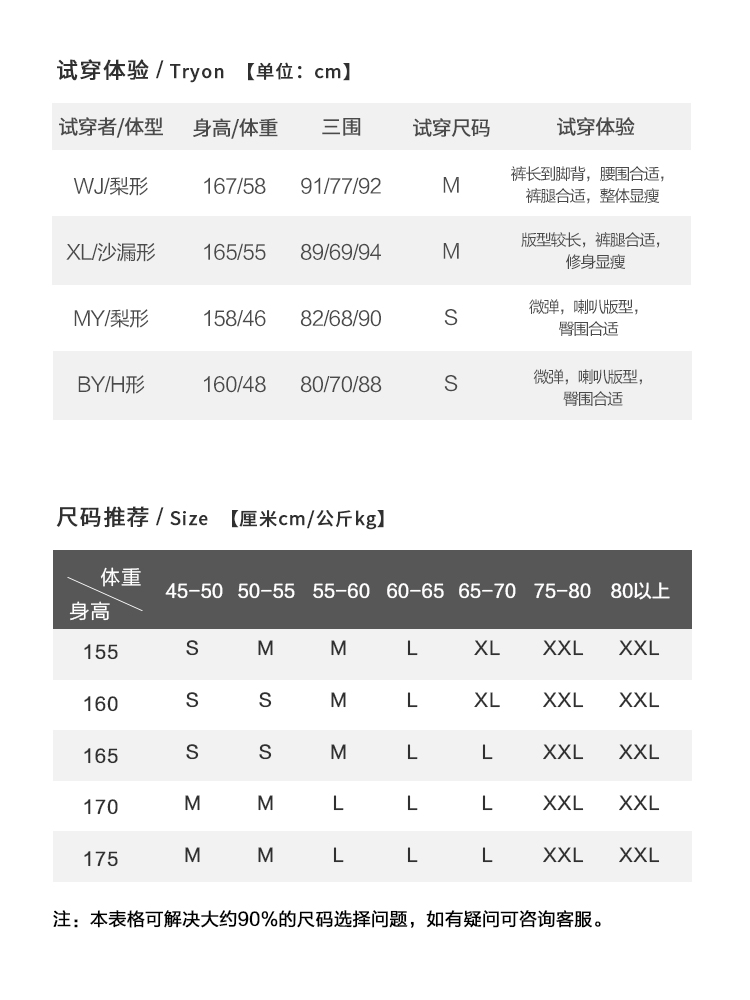 试穿体验 / Tryon 【单位：cm】

| 试穿者/体型 | 身高/体重 | 三围 | 试穿尺码 | 试穿体验 |
|---|---|---|---|---|
| WJ/梨形 | 167/58 | 91/77/92 | M | 裤长到脚背，腰围合适，裤腿合适，整体显瘦 |
| XL/沙漏形 | 165/55 | 89/69/94 | M | 版型较长，裤腿合适，修身显瘦 |
| MY/梨形 | 158/46 | 82/68/90 | S | 微弹，喇叭版型，臀围合适 |
| BY/H形 | 160/48 | 80/70/88 | S | 微弹，喇叭版型，臀围合适 |

尺码推荐 / Size 【厘米cm/公斤kg】

| 体重 身高 | 45-50 | 50-55 | 55-60 | 60-65 | 65-70 | 75-80 | 80以上 |
|---|---|---|---|---|---|---|---|
| 155 | S | M | M | L | XL | XXL | XXL |
| 160 | S | S | M | L | XL | XXL | XXL |
| 165 | S | S | M | L | L | XXL | XXL |
| 170 | M | M | L | L | L | XXL | XXL |
| 175 | M | M | L | L | L | XXL | XXL |

注：本表格可解决大约90%的尺码选择问题，如有疑问可咨询客服。